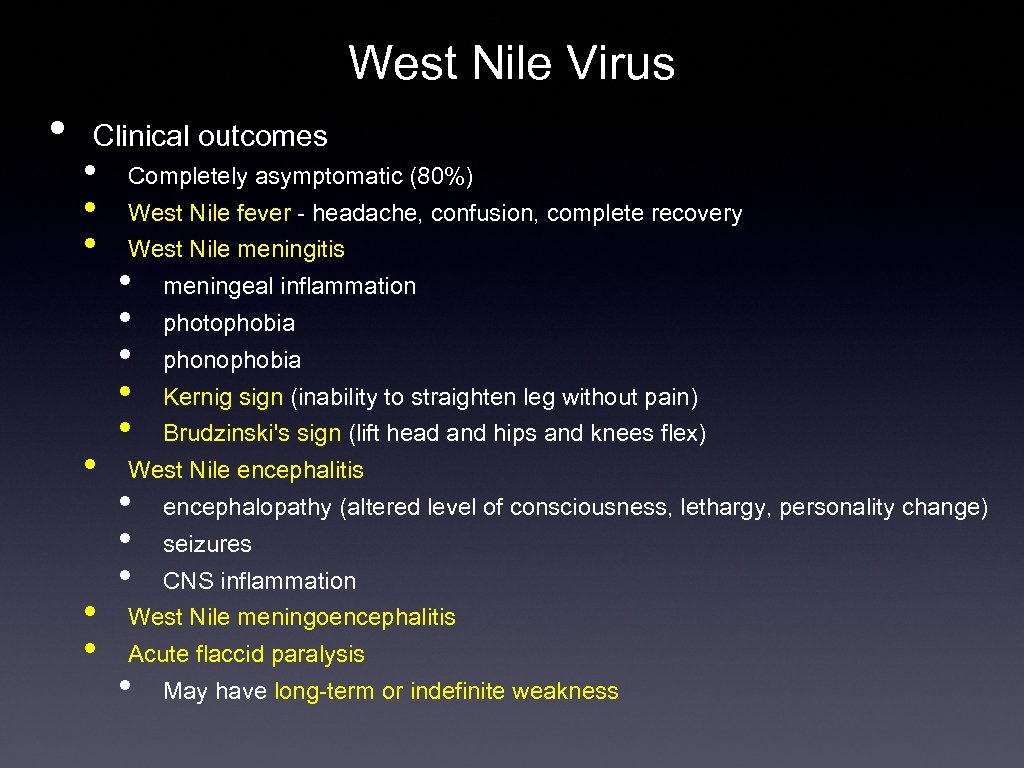 West Nile Virus

• Clinical outcomes
  • Completely asymptomatic (80%)
  • West Nile fever - headache, confusion, complete recovery
  • West Nile meningitis
    • meningeal inflammation
    • photophobia
    • phonophobia
    • Kernig sign (inability to straighten leg without pain)
    • Brudzinski's sign (lift head and hips and knees flex)
  • West Nile encephalitis
    • encephalopathy (altered level of consciousness, lethargy, personality change)
    • seizures
    • CNS inflammation
  • West Nile meningoencephalitis
  • Acute flaccid paralysis
    • May have long-term or indefinite weakness